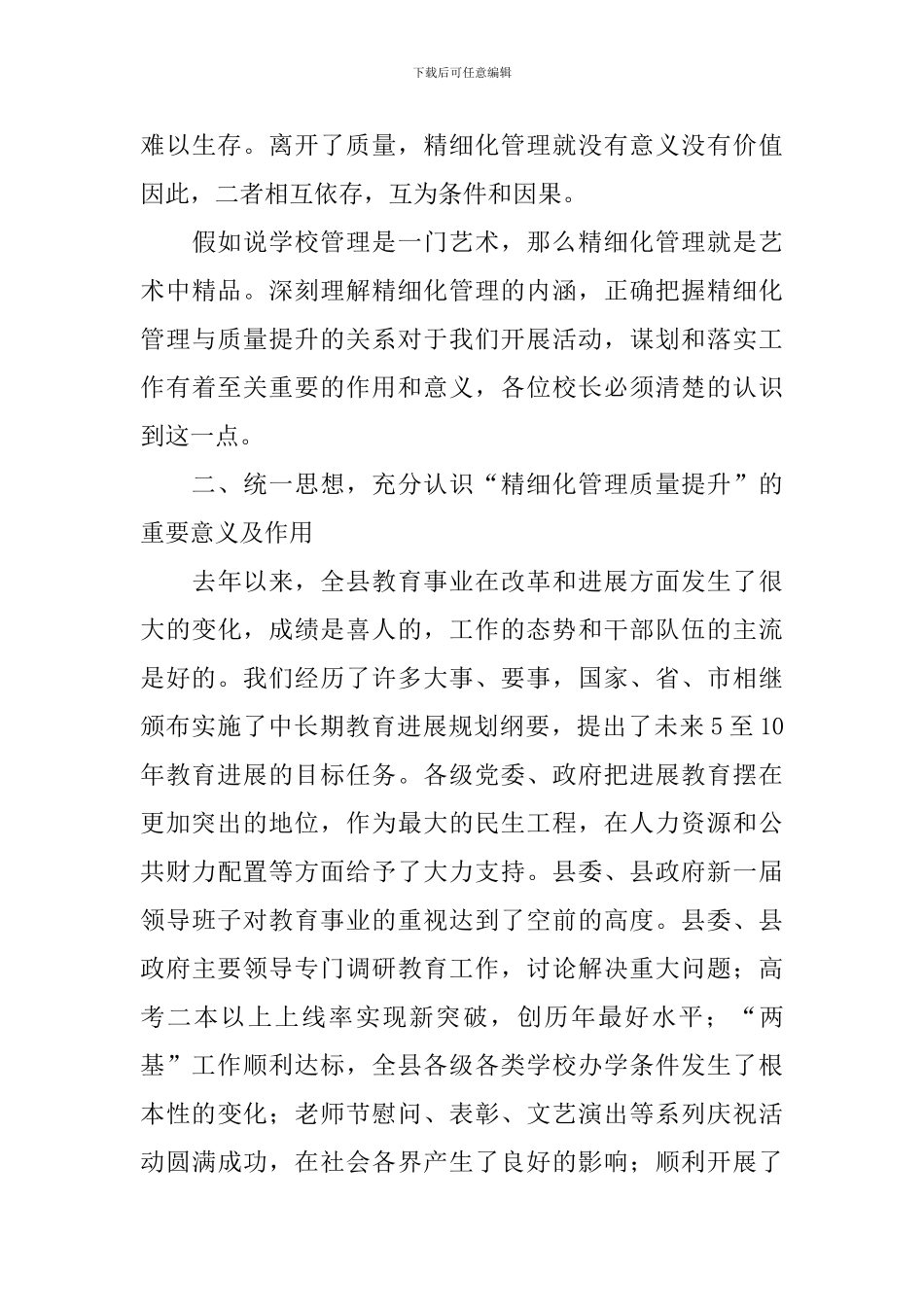 下载后可任意编辑

难以生存。离开了质量，精细化管理就没有意义没有价值因此，二者相互依存，互为条件和因果。

假如说学校管理是一门艺术，那么精细化管理就是艺术中精品。深刻理解精细化管理的内涵，正确把握精细化管理与质量提升的关系对于我们开展活动，谋划和落实工作有着至关重要的作用和意义，各位校长必须清楚的认识到这一点。

二、统一思想，充分认识“精细化管理质量提升”的重要意义及作用

去年以来，全县教育事业在改革和进展方面发生了很大的变化，成绩是喜人的，工作的态势和干部队伍的主流是好的。我们经历了许多大事、要事，国家、省、市相继颁布实施了中长期教育进展规划纲要，提出了未来5至10年教育进展的目标任务。各级党委、政府把进展教育摆在更加突出的地位，作为最大的民生工程，在人力资源和公共财力配置等方面给予了大力支持。县委、县政府新一届领导班子对教育事业的重视达到了空前的高度。县委、县政府主要领导专门调研教育工作，讨论解决重大问题；高考二本以上上线率实现新突破，创历年最好水平；“两基”工作顺利达标，全县各级各类学校办学条件发生了根本性的变化；老师节慰问、表彰、文艺演出等系列庆祝活动圆满成功，在社会各界产生了良好的影响；顺利开展了